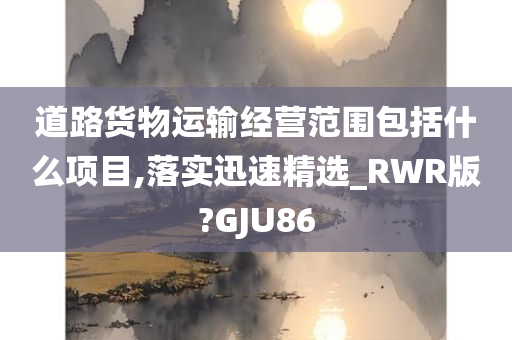 道路货物运输经营范围包括什么项目,落实迅速精选_RWR版?GJU86